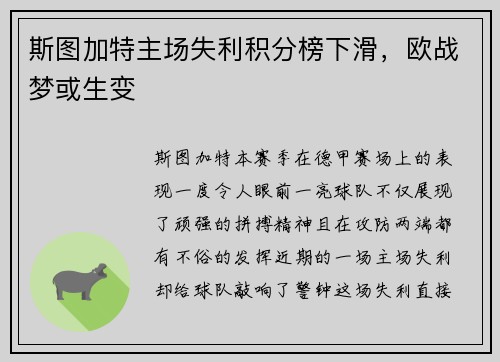 斯图加特主场失利积分榜下滑，欧战梦或生变

斯图加特本赛季在德甲赛场上的表现一度令人眼前一亮球队不仅展现了顽强的拼搏精神且在攻防两端都有不俗的发挥近期的一场主场失利却给球队敲响了警钟这场失利直接